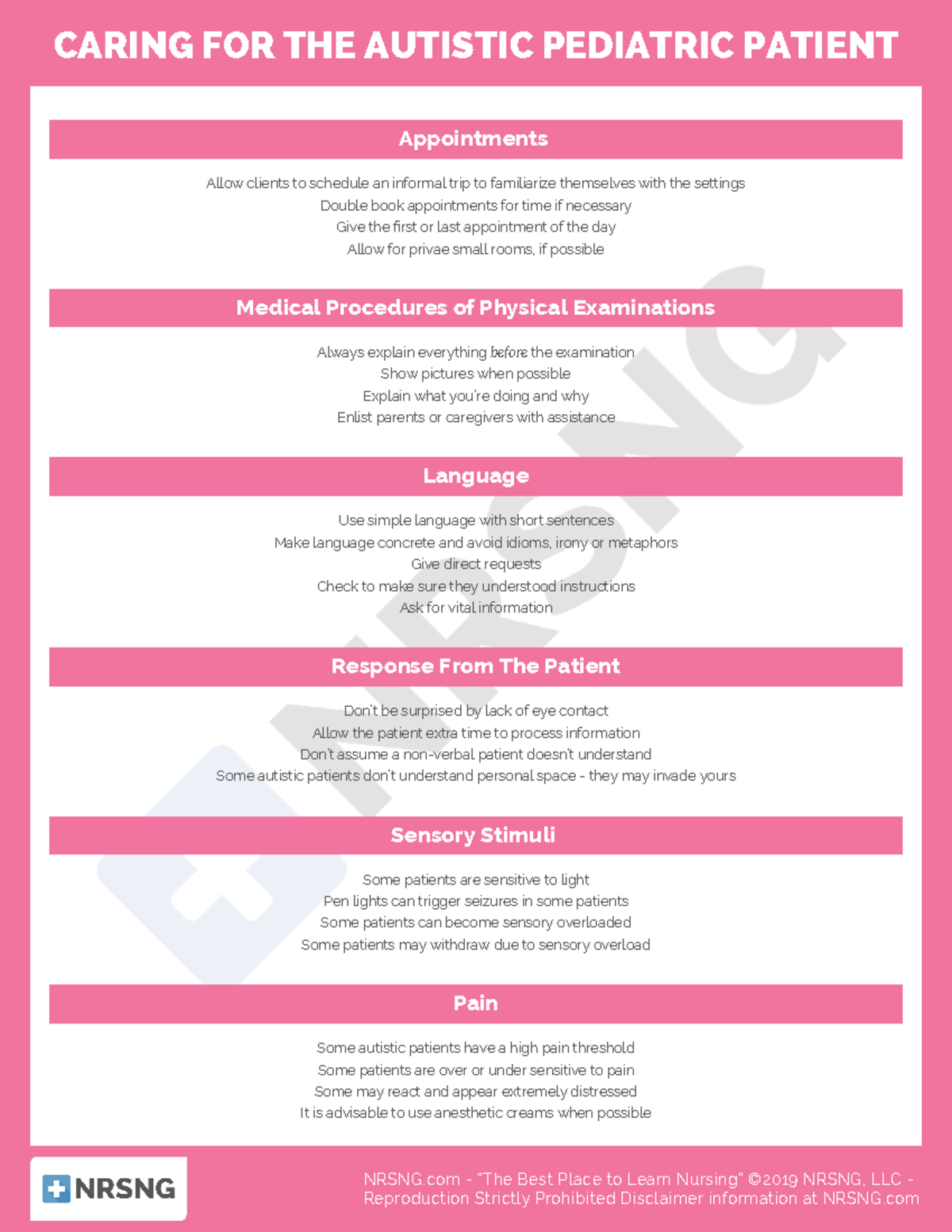 CARING FOR THE AUTISTIC PEDIATRIC PATIENT

Appointments

Allow clients to schedule an informal trip to familiarize themselves with the settings
Double book appointments for time if necessary
Give the first or last appointment of the day
Allow for privae small rooms, if possible

Medical Procedures of Physical Examinations

Always explain everything before the examination
Show pictures when possible
Explain what you're doing and why
Enlist parents or caregivers with assistance

Language

Use simple language with short sentences
Make language concrete and avoid idioms, irony or metaphors
Give direct requests
Check to make sure they understood instructions
Ask for vital information

Response From The Patient

Don't be surprised by lack of eye contact
Allow the patient extra time to process information
Don't assume a non-verbal patient doesn't understand
Some autistic patients don't understand personal space - they may invade yours

Sensory Stimuli

Some patients are sensitive to light
Pen lights can trigger seizures in some patients
Some patients can become sensory overloaded
Some patients may withdraw due to sensory overload

Pain

Some autistic patients have a high pain threshold
Some patients are over or under sensitive to pain
Some may react and appear extremely distressed
It is advisable to use anesthetic creams when possible

NRSNG

NRSNG.com - "The Best Place to Learn Nursing" ©2019 NRSNG, LLC - Reproduction Strictly Prohibited Disclaimer information at NRSNG.com

NRSNG